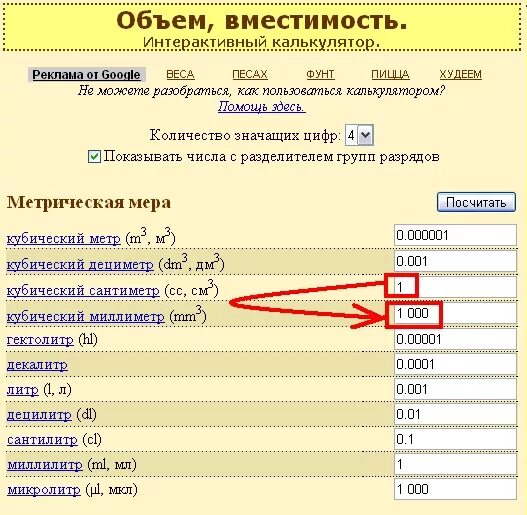 Объем, вместимость.
Интерактивный калькулятор.

Реклама от Google ВЕСА ПЕСАХ ФУНТ ПИЦЦА ХУДЕЕМ
Не можете разобраться, как пользоваться калькулятором?
Помощь здесь.

Количество значащих цифр: 4
Показывать числа с разделителем групп разрядов

Метрическая мера

Посчитать

| | |
|---|---|
| кубический метр ($m^3$, $м^3$) | 0.000001 |
| кубический дециметр ($dm^3$, $дм^3$) | 0.001 |
| кубический сантиметр (cc, $см^3$) | 1 |
| кубический миллиметр ($mm^3$) | 1 000 |
| гектолитр (hl) | 0.00001 |
| декалитр | 0.0001 |
| литр (l, л) | 0.001 |
| децилитр (dl) | 0.01 |
| сантилитр (cl) | 0.1 |
| миллилитр (ml, мл) | 1 |
| микролитр (µl, мкл) | 1 000 |